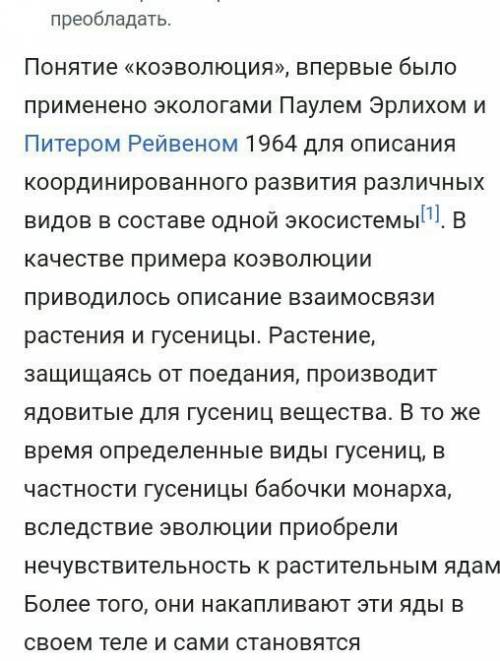 преобладать.

Понятие «коэволюция», впервые было применено экологами Паулем Эрлихом и Питером Рейвеном 1964 для описания координированного развития различных видов в составе одной экосистемы[1]. В качестве примера коэволюции приводилось описание взаимосвязи растения и гусеницы. Растение, защищаясь от поедания, производит ядовитые для гусениц вещества. В то же время определенные виды гусениц, в частности гусеницы бабочки монарха, вследствие эволюции приобрели нечувствительность к растительным ядам Более того, они накапливают эти яды в своем теле и сами становятся